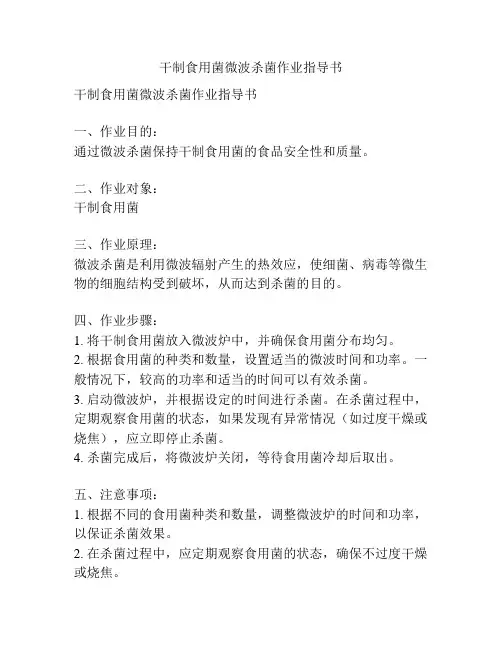 干制食用菌微波杀菌作业指导书

干制食用菌微波杀菌作业指导书

一、作业目的：
通过微波杀菌保持干制食用菌的食品安全性和质量。

二、作业对象：
干制食用菌

三、作业原理：
微波杀菌是利用微波辐射产生的热效应，使细菌、病毒等微生物的细胞结构受到破坏，从而达到杀菌的目的。

四、作业步骤：
1. 将干制食用菌放入微波炉中，并确保食用菌分布均匀。
2. 根据食用菌的种类和数量，设置适当的微波时间和功率。一般情况下，较高的功率和适当的时间可以有效杀菌。
3. 启动微波炉，并根据设定的时间进行杀菌。在杀菌过程中，定期观察食用菌的状态，如果发现有异常情况（如过度干燥或烧焦），应立即停止杀菌。
4. 杀菌完成后，将微波炉关闭，等待食用菌冷却后取出。

五、注意事项：
1. 根据不同的食用菌种类和数量，调整微波炉的时间和功率，以保证杀菌效果。
2. 在杀菌过程中，应定期观察食用菌的状态，确保不过度干燥或烧焦。